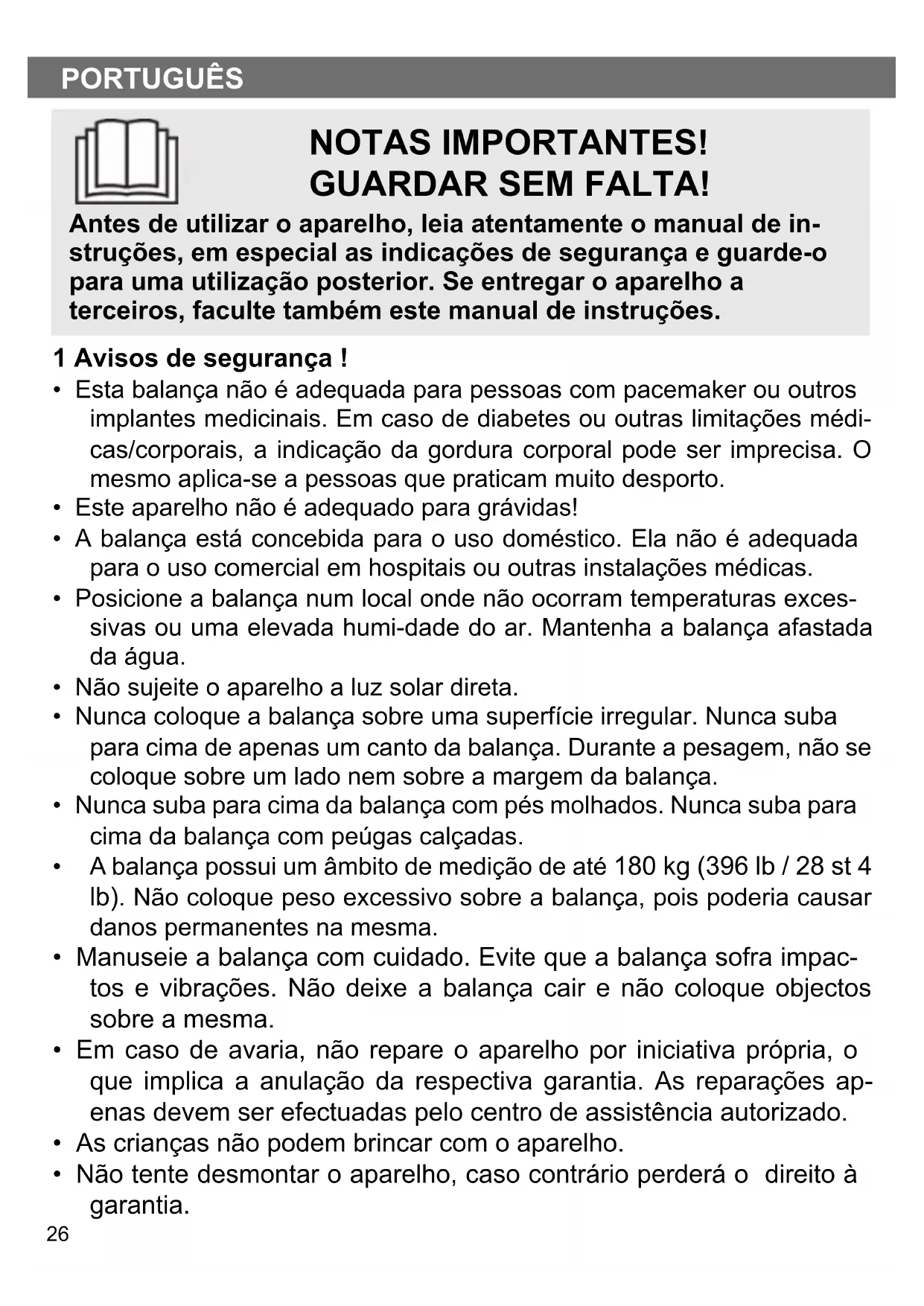 PORTUGUÊS

NOTAS IMPORTANTES!
GUARDAR SEM FALTA!

Antes de utilizar o aparelho, leia atentamente o manual de instruções, em especial as indicações de segurança e guarde-o para uma utilização posterior. Se entregar o aparelho a terceiros, faculte também este manual de instruções.

1 Avisos de segurança !
• Esta balança não é adequada para pessoas com pacemaker ou outros implantes medicinais. Em caso de diabetes ou outras limitações médicas/corporais, a indicação da gordura corporal pode ser imprecisa. O mesmo aplica-se a pessoas que praticam muito desporto.
• Este aparelho não é adequado para grávidas!
• A balança está concebida para o uso doméstico. Ela não é adequada para o uso comercial em hospitais ou outras instalações médicas.
• Posicione a balança num local onde não ocorram temperaturas excessivas ou uma elevada humi-dade do ar. Mantenha a balança afastada da água.
• Não sujeite o aparelho a luz solar direta.
• Nunca coloque a balança sobre uma superfície irregular. Nunca suba para cima de apenas um canto da balança. Durante a pesagem, não se coloque sobre um lado nem sobre a margem da balança.
• Nunca suba para cima da balança com pés molhados. Nunca suba para cima da balança com peúgas calçadas.
• A balança possui um âmbito de medição de até 180 kg (396 lb / 28 st 4 lb). Não coloque peso excessivo sobre a balança, pois poderia causar danos permanentes na mesma.
• Manuseie a balança com cuidado. Evite que a balança sofra impactos e vibrações. Não deixe a balança cair e não coloque objectos sobre a mesma.
• Em caso de avaria, não repare o aparelho por iniciativa própria, o que implica a anulação da respectiva garantia. As reparações apenas devem ser efectuadas pelo centro de assistência autorizado.
• As crianças não podem brincar com o aparelho.
• Não tente desmontar o aparelho, caso contrário perderá o direito à garantia.

26